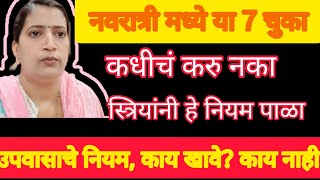 नवरात्री मध्ये या 7 चुका

कधीचं करु नका

स्त्रियांनी हे नियम पाळा

उपवासाचे नियम, काय खावे? काय नाही